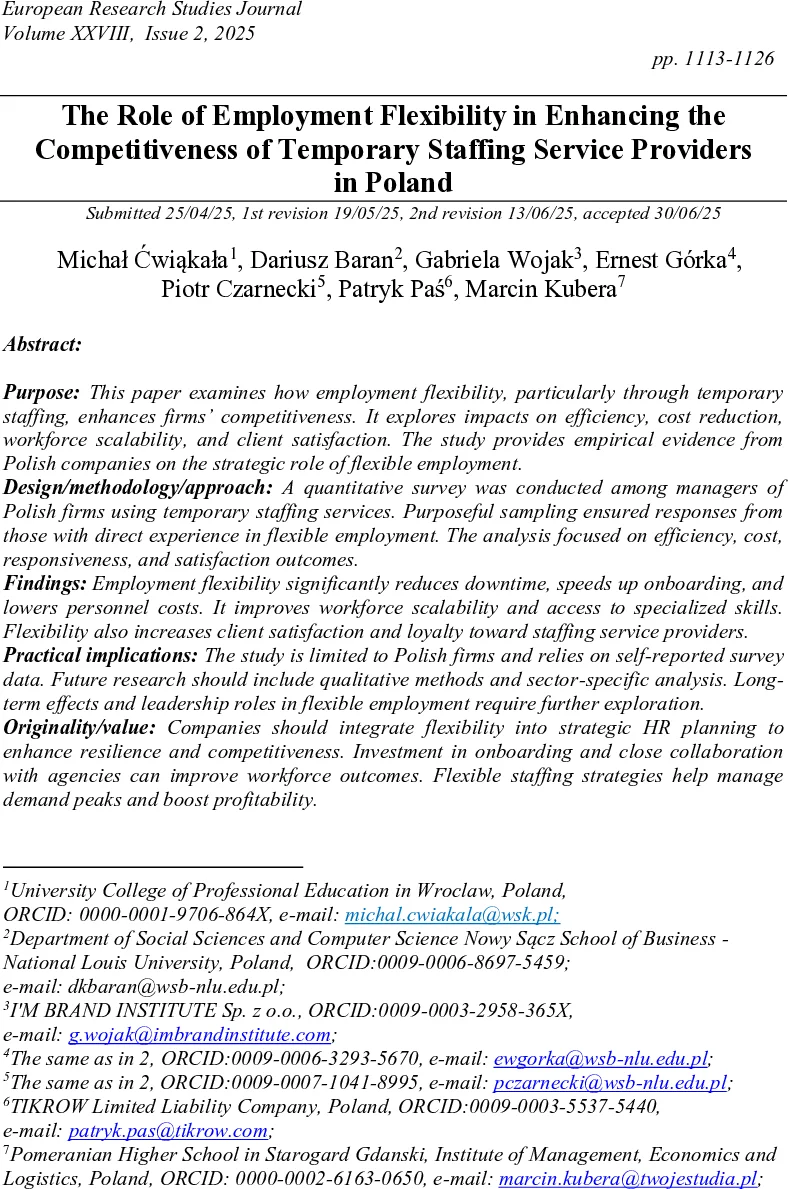 European Research Studies Journal
Volume XXVIII, Issue 2, 2025

pp. 1113-1126

The Role of Employment Flexibility in Enhancing the Competitiveness of Temporary Staffing Service Providers in Poland

Submitted 25/04/25, 1st revision 19/05/25, 2nd revision 13/06/25, accepted 30/06/25

Michał Ćwiąkała$^1$, Dariusz Baran$^2$, Gabriela Wojak$^3$, Ernest Górka$^4$, Piotr Czarnecki$^5$, Patryk Paś$^6$, Marcin Kubera$^7$

Abstract:

Purpose: This paper examines how employment flexibility, particularly through temporary staffing, enhances firms' competitiveness. It explores impacts on efficiency, cost reduction, workforce scalability, and client satisfaction. The study provides empirical evidence from Polish companies on the strategic role of flexible employment.
Design/methodology/approach: A quantitative survey was conducted among managers of Polish firms using temporary staffing services. Purposeful sampling ensured responses from those with direct experience in flexible employment. The analysis focused on efficiency, cost, responsiveness, and satisfaction outcomes.
Findings: Employment flexibility significantly reduces downtime, speeds up onboarding, and lowers personnel costs. It improves workforce scalability and access to specialized skills. Flexibility also increases client satisfaction and loyalty toward staffing service providers.
Practical implications: The study is limited to Polish firms and relies on self-reported survey data. Future research should include qualitative methods and sector-specific analysis. Long-term effects and leadership roles in flexible employment require further exploration.
Originality/value: Companies should integrate flexibility into strategic HR planning to enhance resilience and competitiveness. Investment in onboarding and close collaboration with agencies can improve workforce outcomes. Flexible staffing strategies help manage demand peaks and boost profitability.

$^1$University College of Professional Education in Wroclaw, Poland, ORCID: 0000-0001-9706-864X, e-mail: michal.cwiakala@wsk.pl;
$^2$Department of Social Sciences and Computer Science Nowy Sącz School of Business - National Louis University, Poland, ORCID:0009-0006-8697-5459; e-mail: dkbaran@wsb-nlu.edu.pl;
$^3$I'M BRAND INSTITUTE Sp. z o.o., ORCID:0009-0003-2958-365X, e-mail: g.wojak@imbrandinstitute.com;
$^4$The same as in 2, ORCID:0009-0006-3293-5670, e-mail: ewgorka@wsb-nlu.edu.pl;
$^5$The same as in 2, ORCID:0009-0007-1041-8995, e-mail: pczarnecki@wsb-nlu.edu.pl;
$^6$TIKROW Limited Liability Company, Poland, ORCID:0009-0003-5537-5440, e-mail: patryk.pas@tikrow.com;
$^7$Pomeranian Higher School in Starogard Gdanski, Institute of Management, Economics and Logistics, Poland, ORCID: 0000-0002-6163-0650, e-mail: marcin.kubera@twojestudia.pl;